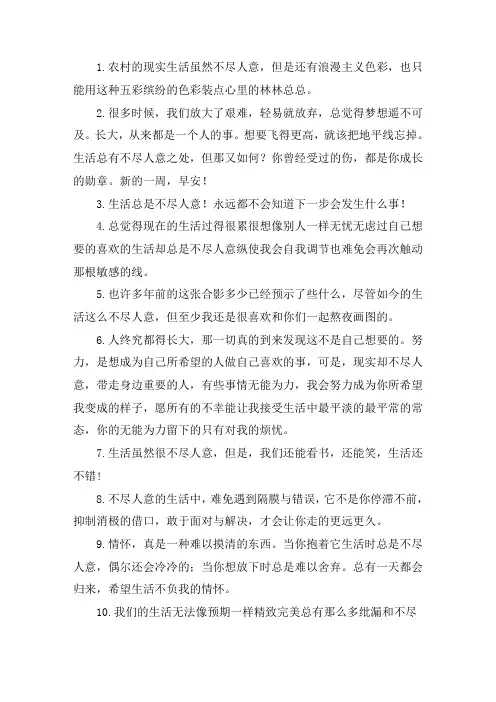 1.农村的现实生活虽然不尽人意，但是还有浪漫主义色彩，也只能用这种五彩缤纷的色彩装点心里的林林总总。

2.很多时候，我们放大了艰难，轻易就放弃，总觉得梦想遥不可及。长大，从来都是一个人的事。想要飞得更高，就该把地平线忘掉。生活总有不尽人意之处，但那又如何？你曾经受过的伤，都是你成长的勋章。新的一周，早安！

3.生活总是不尽人意！永远都不会知道下一步会发生什么事！

4.总觉得现在的生活过得很累很想像别人一样无忧无虑过自己想要的喜欢的生活却总是不尽人意纵使我会自我调节也难免会再次触动那根敏感的线。

5.也许多年前的这张合影多少已经预示了些什么，尽管如今的生活这么不尽人意，但至少我还是很喜欢和你们一起熬夜画图的。

6.人终究都得长大，那一切真的到来发现这不是自己想要的。努力，是想成为自己所希望的人做自己喜欢的事，可是，现实却不尽人意，带走身边重要的人，有些事情无能为力，我会努力成为你所希望我变成的样子，愿所有的不幸能让我接受生活中最平淡的最平常的常态，你的无能为力留下的只有对我的烦忧。

7.生活虽然很不尽人意，但是，我们还能看书，还能笑，生活还不错！

8.不尽人意的生活中，难免遇到隔膜与错误，它不是你停滞不前，抑制消极的借口，敢于面对与解决，才会让你走的更远更久。

9.情怀，真是一种难以摸清的东西。当你抱着它生活时总是不尽人意，偶尔还会冷冷的；当你想放下时总是难以舍弃。总有一天都会归来，希望生活不负我的情怀。

10.我们的生活无法像预期一样精致完美总有那么多纰漏和不尽